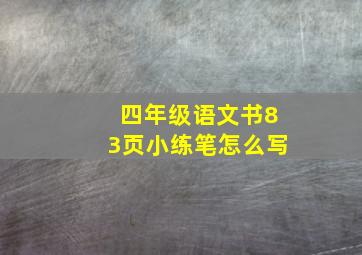 四年级语文书83页小练笔怎么写